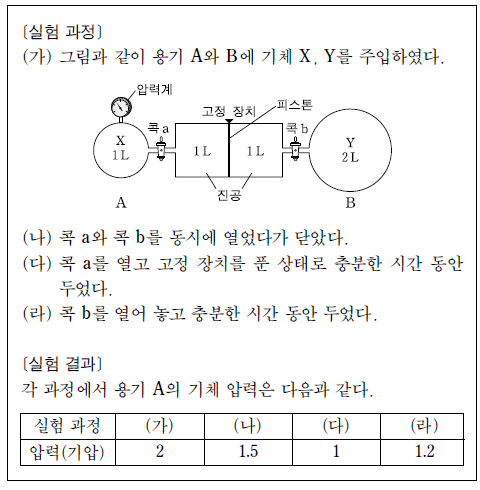 〔실험 과정〕
(가) 그림과 같이 용기 A와 B에 기체 X, Y를 주입하였다.

압력계
고정 장치
피스톤
콕 a
콕 b
X
1 L
1 L
1 L
Y
2 L
진공
A
B

(나) 콕 a와 콕 b를 동시에 열었다가 닫았다.
(다) 콕 a를 열고 고정 장치를 푼 상태로 충분한 시간 동안 두었다.
(라) 콕 b를 열어 놓고 충분한 시간 동안 두었다.

〔실험 결과〕
각 과정에서 용기 A의 기체 압력은 다음과 같다.

| 실험 과정 | (가) | (나) | (다) | (라) |
|---|---|---|---|---|
| 압력(기압) | 2 | 1.5 | 1 | 1.2 |